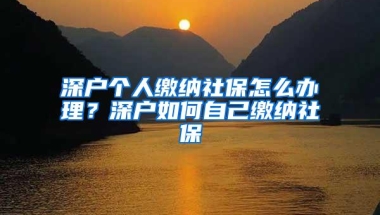 深户个人缴纳社保怎么办理？深户如何自己缴纳社保